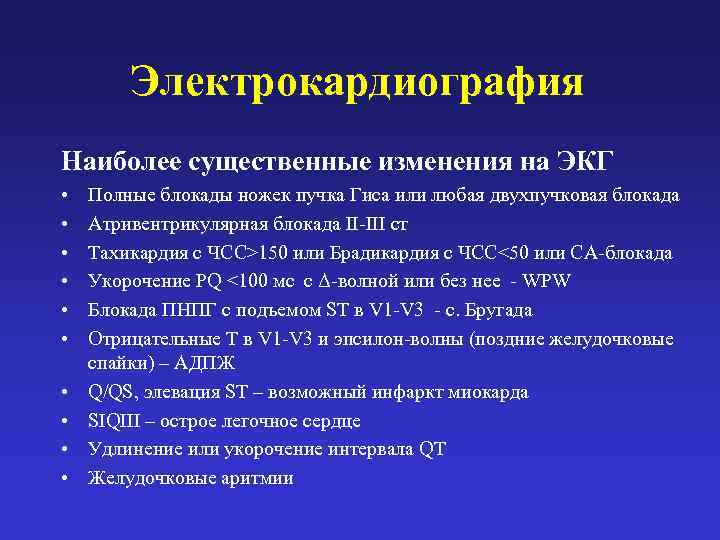 Электрокардиография

Наиболее существенные изменения на ЭКГ

• Полные блокады ножек пучка Гиса или любая двухпучковая блокада
• Атривентрикулярная блокада II-III ст
• Тахикардия с ЧСС>150 или Брадикардия с ЧСС<50 или СА-блокада
• Укорочение PQ <100 мс с Δ-волной или без нее - WPW
• Блокада ПНПГ с подъемом ST в V1-V3 - с. Бругада
• Отрицательные Т в V1-V3 и эпсилон-волны (поздние желудочковые спайки) – АДПЖ
• Q/QS, элевация ST – возможный инфаркт миокарда
• SIQIII – острое легочное сердце
• Удлинение или укорочение интервала QT
• Желудочковые аритмии